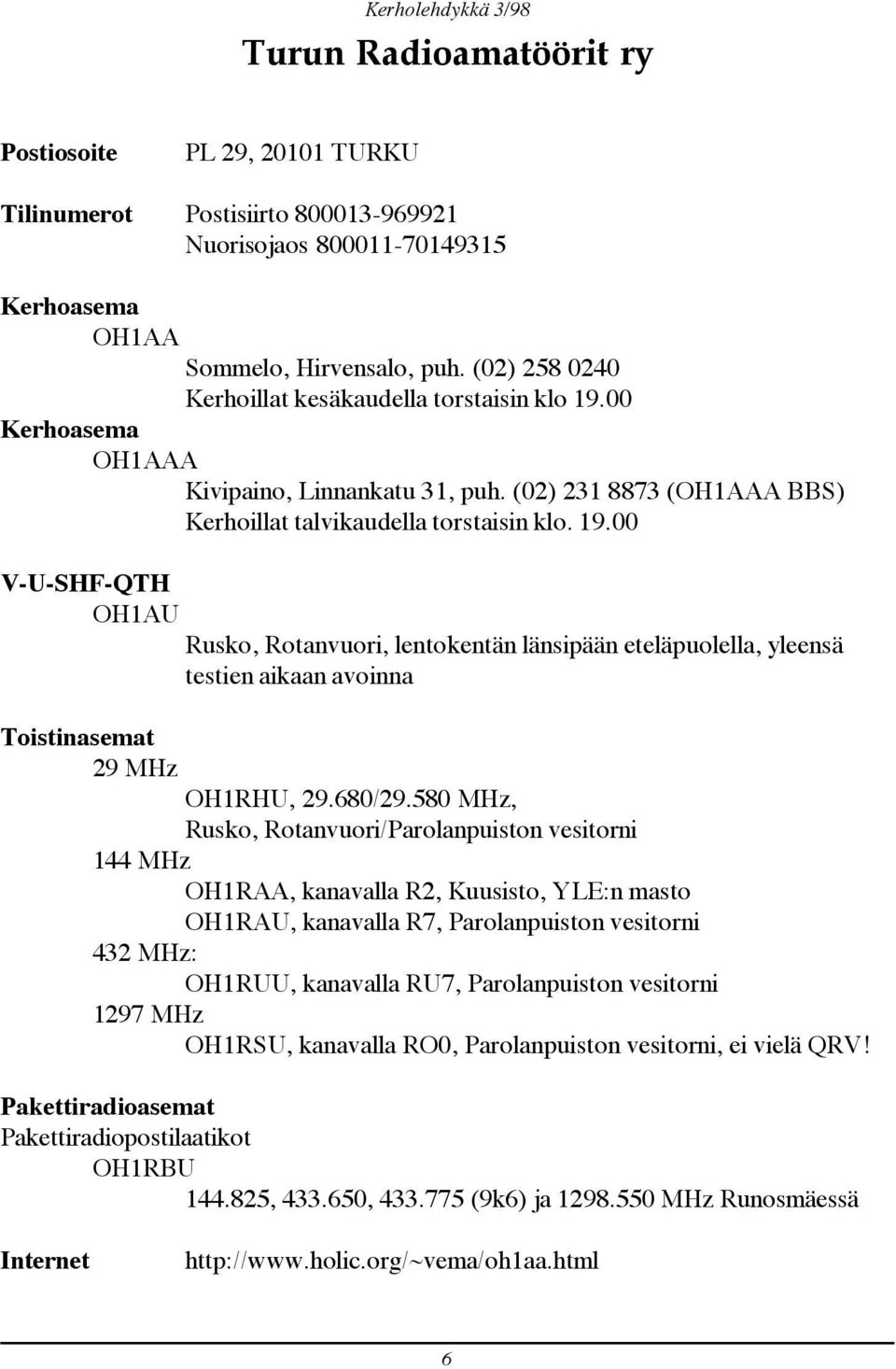 Kerholehdykkä 3/98

Turun Radioamatöörit ry

Postiosoite PL 29, 20101 TURKU

Tilinumerot Postisiirto 800013-969921
Nuorisojaos 800011-70149315

Kerhoasema
OH1AA
Sommelo, Hirvensalo, puh. (02) 258 0240
Kerhoillat kesäkaudella torstaisin klo 19.00

Kerhoasema
OH1AAA
Kivipaino, Linnankatu 31, puh. (02) 231 8873 (OH1AAA BBS)
Kerhoillat talvikaudella torstaisin klo. 19.00

V-U-SHF-QTH
OH1AU
Rusko, Rotanvuori, lentokentän länsipään eteläpuolella, yleensä testien aikaan avoinna

Toistinasemat
29 MHz
OH1RHU, 29.680/29.580 MHz,
Rusko, Rotanvuori/Parolanpuiston vesitorni
144 MHz
OH1RAA, kanavalla R2, Kuusisto, YLE:n masto
OH1RAU, kanavalla R7, Parolanpuiston vesitorni
432 MHz:
OH1RUU, kanavalla RU7, Parolanpuiston vesitorni
1297 MHz
OH1RSU, kanavalla RO0, Parolanpuiston vesitorni, ei vielä QRV!

Pakettiradioasemat
Pakettiradiopostilaatikot
OH1RBU
144.825, 433.650, 433.775 (9k6) ja 1298.550 MHz Runosmäessä

Internet http://www.holic.org/~vema/oh1aa.html

6